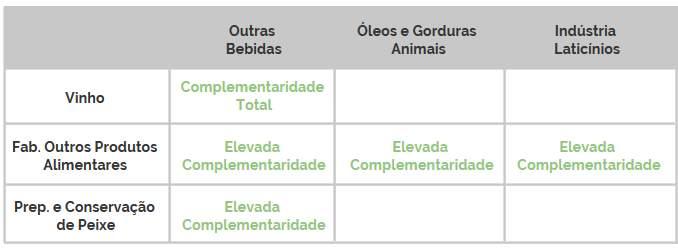 | | Outras Bebidas | Óleos e Gorduras Animais | Indústria Laticínios |
|---|---|---|---|
| Vinho | Complementaridade Total | | |
| Fab. Outros Produtos Alimentares | Elevada Complementaridade | Elevada Complementaridade | Elevada Complementaridade |
| Prep. e Conservação de Peixe | Elevada Complementaridade | | |